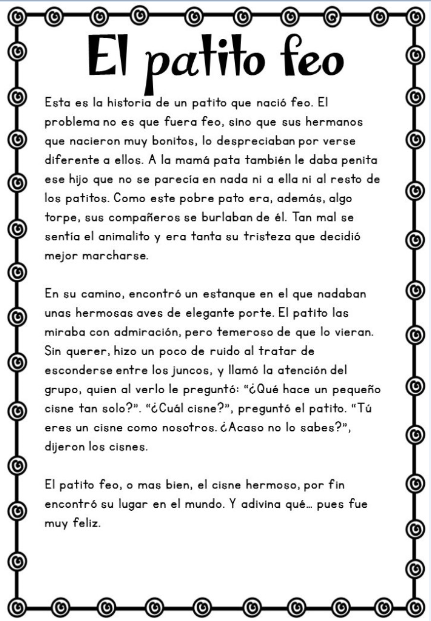 El patito feo

Esta es la historia de un patito que nació feo. El problema no es que fuera feo, sino que sus hermanos que nacieron muy bonitos, lo despreciaban por verse diferente a ellos. A la mamá pata también le daba penita ese hijo que no se parecía en nada ni a ella ni al resto de los patitos. Como este pobre pato era, además, algo torpe, sus compañeros se burlaban de él. Tan mal se sentía el animalito y era tanta su tristeza que decidió mejor marcharse.

En su camino, encontró un estanque en el que nadaban unas hermosas aves de elegante porte. El patito las miraba con admiración, pero temeroso de que lo vieran. Sin querer, hizo un poco de ruido al tratar de esconderse entre los juncos, y llamó la atención del grupo, quien al verlo le preguntó: "¿Qué hace un pequeño cisne tan solo?". "¿Cuál cisne?", preguntó el patito. "Tú eres un cisne como nosotros. ¿Acaso no lo sabes?", dijeron los cisnes.

El patito feo, o mas bien, el cisne hermoso, por fin encontró su lugar en el mundo. Y adivina qué… pues fue muy feliz.